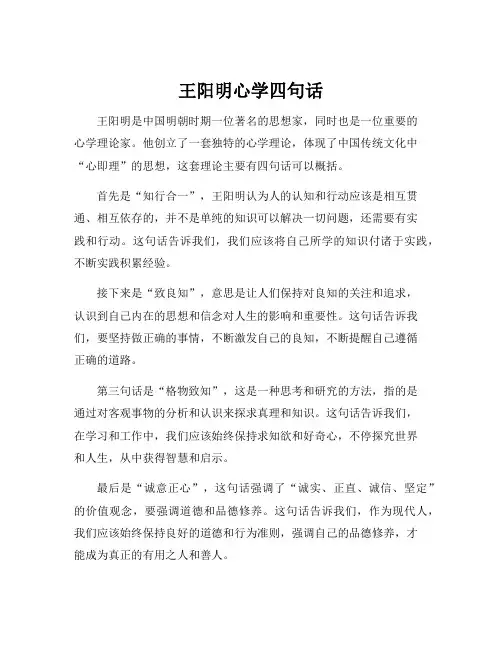 王阳明心学四句话

王阳明是中国明朝时期一位著名的思想家，同时也是一位重要的心学理论家。他创立了一套独特的心学理论，体现了中国传统文化中“心即理”的思想，这套理论主要有四句话可以概括。

首先是“知行合一”，王阳明认为人的认知和行动应该是相互贯通、相互依存的，并不是单纯的知识可以解决一切问题，还需要有实践和行动。这句话告诉我们，我们应该将自己所学的知识付诸于实践，不断实践积累经验。

接下来是“致良知”，意思是让人们保持对良知的关注和追求，认识到自己内在的思想和信念对人生的影响和重要性。这句话告诉我们，要坚持做正确的事情，不断激发自己的良知，不断提醒自己遵循正确的道路。

第三句话是“格物致知”，这是一种思考和研究的方法，指的是通过对客观事物的分析和认识来探求真理和知识。这句话告诉我们，在学习和工作中，我们应该始终保持求知欲和好奇心，不停探究世界和人生，从中获得智慧和启示。

最后是“诚意正心”，这句话强调了“诚实、正直、诚信、坚定”的价值观念，要强调道德和品德修养。这句话告诉我们，作为现代人，我们应该始终保持良好的道德和行为准则，强调自己的品德修养，才能成为真正的有用之人和善人。